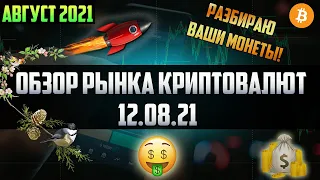 АВГУСТ 2021

РАЗБИРАЮ ВАШИ МОНЕТЫ!

ОБЗОР РЫНКА КРИПТОВАЛЮТ
12.08.21